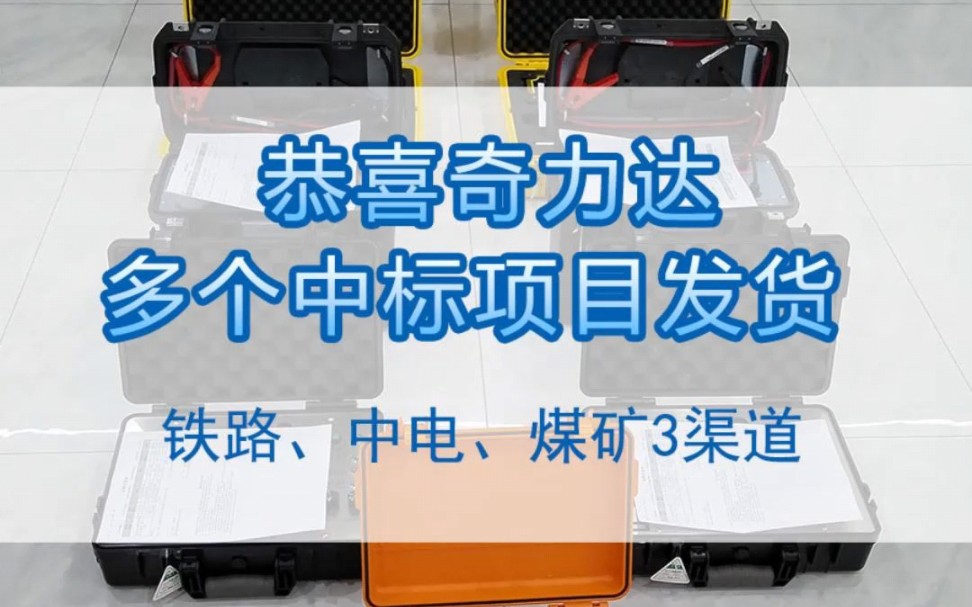 恭喜奇力达
多个中标项目发货

铁路、中电、煤矿3渠道